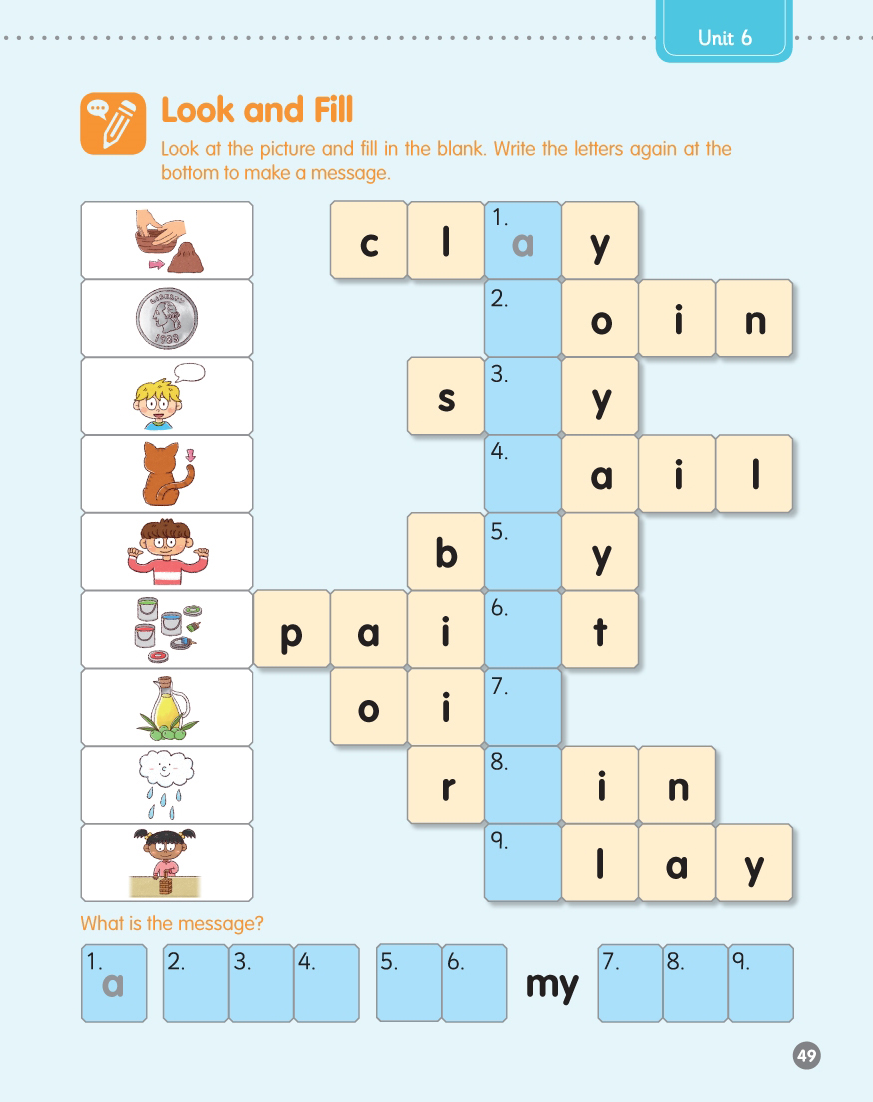 Unit 6

Look and Fill

Look at the picture and fill in the blank. Write the letters again at the bottom to make a message.

c l 1. a y

2. o i n

s 3. y

4. a i l

b 5. y

p a i 6. t

o i 7.

r 8. i n

9. l a y

What is the message?

1. a 2. 3. 4. 5. 6. my 7. 8. 9.

49